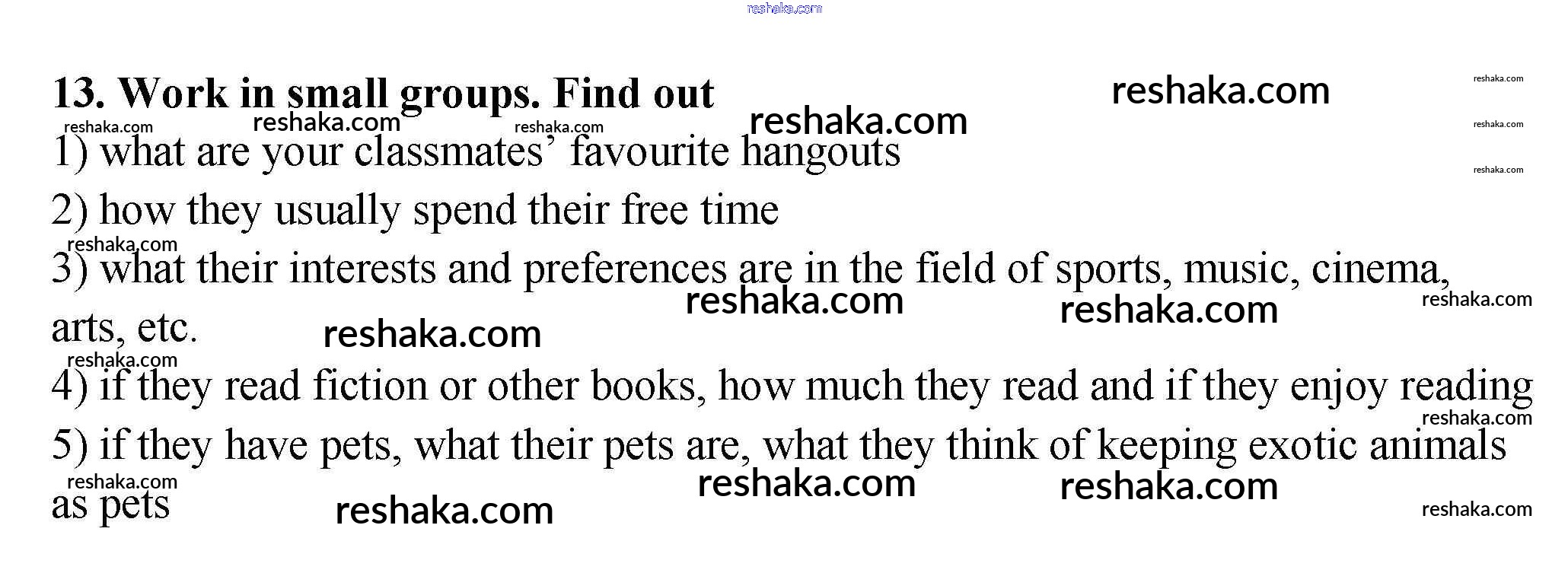 13. Work in small groups. Find out

1) what are your classmates' favourite hangouts

2) how they usually spend their free time

3) what their interests and preferences are in the field of sports, music, cinema, arts, etc.

4) if they read fiction or other books, how much they read and if they enjoy reading

5) if they have pets, what their pets are, what they think of keeping exotic animals as pets

reshaka.com